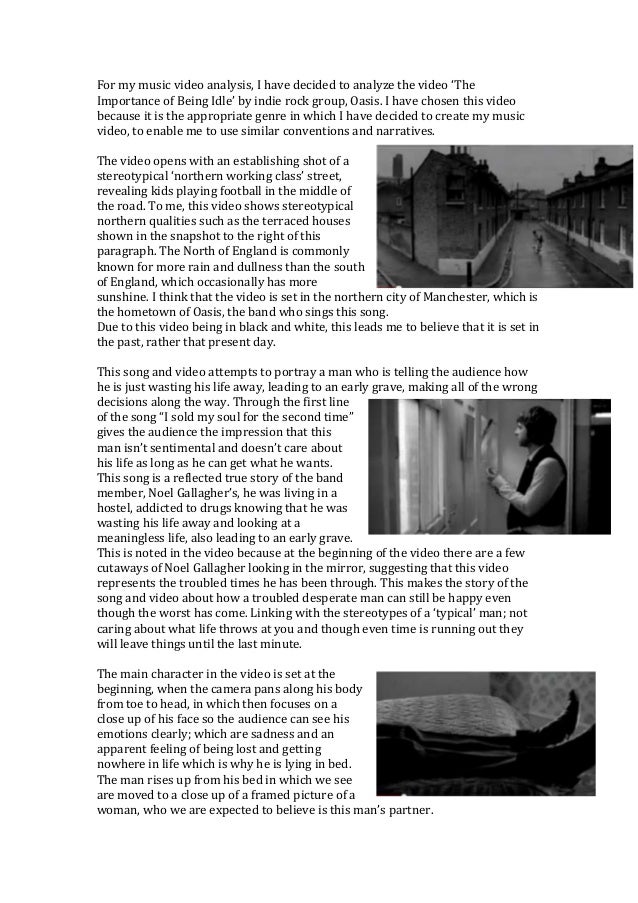 For my music video analysis, I have decided to analyze the video 'The Importance of Being Idle' by indie rock group, Oasis. I have chosen this video because it is the appropriate genre in which I have decided to create my music video, to enable me to use similar conventions and narratives.

The video opens with an establishing shot of a stereotypical 'northern working class' street, revealing kids playing football in the middle of the road. To me, this video shows stereotypical northern qualities such as the terraced houses shown in the snapshot to the right of this paragraph. The North of England is commonly known for more rain and dullness than the south of England, which occasionally has more sunshine. I think that the video is set in the northern city of Manchester, which is the hometown of Oasis, the band who sings this song.
Due to this video being in black and white, this leads me to believe that it is set in the past, rather that present day.

This song and video attempts to portray a man who is telling the audience how he is just wasting his life away, leading to an early grave, making all of the wrong decisions along the way. Through the first line of the song "I sold my soul for the second time" gives the audience the impression that this man isn't sentimental and doesn't care about his life as long as he can get what he wants. This song is a reflected true story of the band member, Noel Gallagher's, he was living in a hostel, addicted to drugs knowing that he was wasting his life away and looking at a meaningless life, also leading to an early grave. This is noted in the video because at the beginning of the video there are a few cutaways of Noel Gallagher looking in the mirror, suggesting that this video represents the troubled times he has been through. This makes the story of the song and video about how a troubled desperate man can still be happy even though the worst has come. Linking with the stereotypes of a 'typical' man; not caring about what life throws at you and though even time is running out they will leave things until the last minute.

The main character in the video is set at the beginning, when the camera pans along his body from toe to head, in which then focuses on a close up of his face so the audience can see his emotions clearly; which are sadness and an apparent feeling of being lost and getting nowhere in life which is why he is lying in bed. The man rises up from his bed in which we see are moved to a close up of a framed picture of a woman, who we are expected to believe is this man's partner.